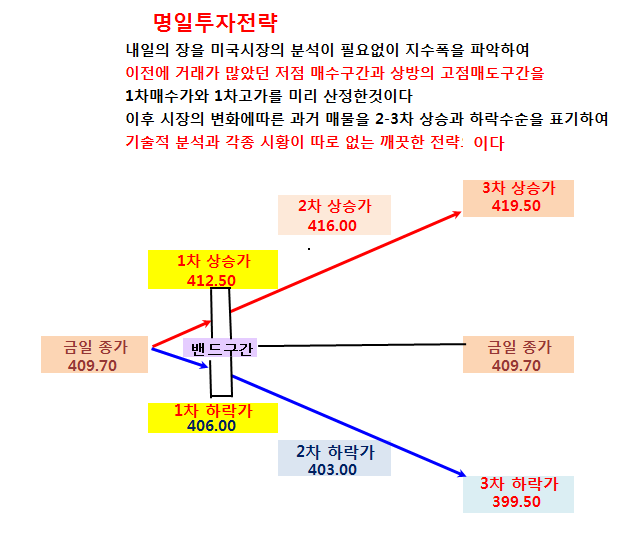 명일투자전략

내일의 장을 미국시장의 분석이 필요없이 지수폭을 파악하여
이전에 거래가 많았던 저점 매수구간과 상방의 고점매도구간을
1차매수가와 1차고가를 미리 산정한것이다
이후 시장의 변화에따른 과거 매물을 2-3차 상승과 하락수순을 표기하여
기술적 분석과 각종 시황이 따로 없는 깨끗한 전략: 이다

3차 상승가
419.50

2차 상승가
416.00

1차 상승가
412.50

금일 종가
409.70

밴드구간

금일 종가
409.70

1차 하락가
406.00

2차 하락가
403.00

3차 하락가
399.50